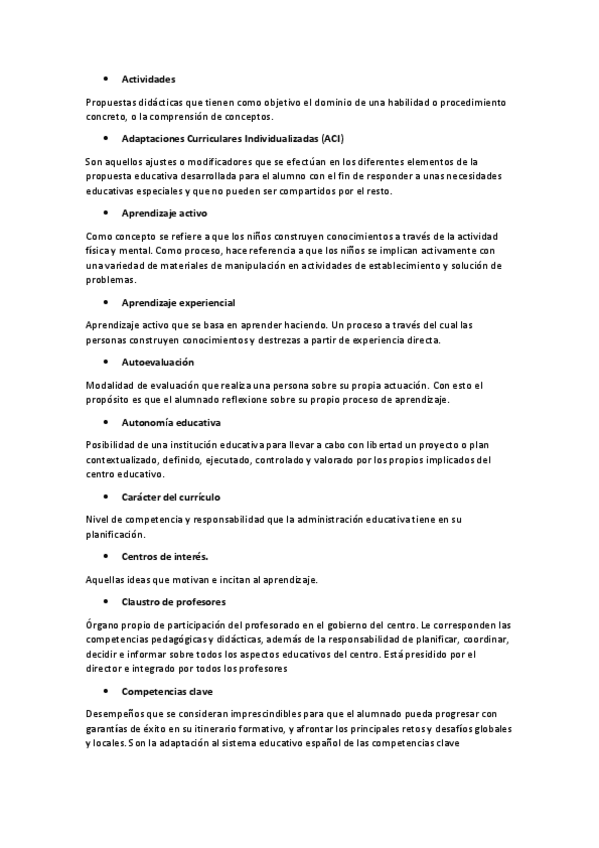 • Actividades

Propuestas didácticas que tienen como objetivo el dominio de una habilidad o procedimiento concreto, o la comprensión de conceptos.

• Adaptaciones Curriculares Individualizadas (ACI)

Son aquellos ajustes o modificadores que se efectúan en los diferentes elementos de la propuesta educativa desarrollada para el alumno con el fin de responder a unas necesidades educativas especiales y que no pueden ser compartidos por el resto.

• Aprendizaje activo

Como concepto se refiere a que los niños construyen conocimientos a través de la actividad física y mental. Como proceso, hace referencia a que los niños se implican activamente con una variedad de materiales de manipulación en actividades de establecimiento y solución de problemas.

• Aprendizaje experiencial

Aprendizaje activo que se basa en aprender haciendo. Un proceso a través del cual las personas construyen conocimientos y destrezas a partir de experiencia directa.

• Autoevaluación

Modalidad de evaluación que realiza una persona sobre su propia actuación. Con esto el propósito es que el alumnado reflexione sobre su propio proceso de aprendizaje.

• Autonomía educativa

Posibilidad de una institución educativa para llevar a cabo con libertad un proyecto o plan contextualizado, definido, ejecutado, controlado y valorado por los propios implicados del centro educativo.

• Carácter del currículo

Nivel de competencia y responsabilidad que la administración educativa tiene en su planificación.

• Centros de interés.

Aquellas ideas que motivan e incitan al aprendizaje.

• Claustro de profesores

Órgano propio de participación del profesorado en el gobierno del centro. Le corresponden las competencias pedagógicas y didácticas, además de la responsabilidad de planificar, coordinar, decidir e informar sobre todos los aspectos educativos del centro. Está presidido por el director e integrado por todos los profesores

• Competencias clave

Desempeños que se consideran imprescindibles para que el alumnado pueda progresar con garantías de éxito en su itinerario formativo, y afrontar los principales retos y desafíos globales y locales. Son la adaptación al sistema educativo español de las competencias clave